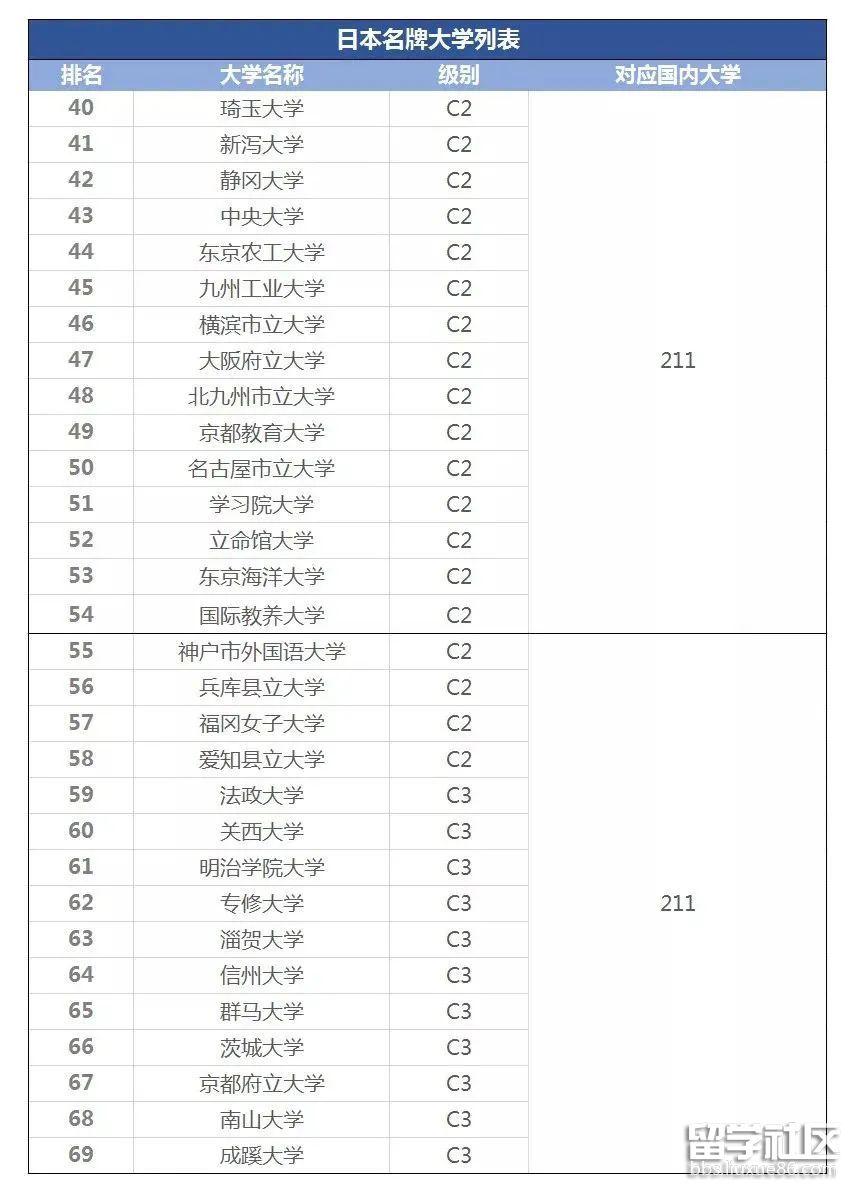 日本名牌大学列表

| 排名 | 大学名称 | 级别 | 对应国内大学 |
|---|---|---|---|
| 40 | 琦玉大学 | C2 | 211 |
| 41 | 新泻大学 | C2 | |
| 42 | 静冈大学 | C2 | |
| 43 | 中央大学 | C2 | |
| 44 | 东京农工大学 | C2 | |
| 45 | 九州工业大学 | C2 | |
| 46 | 横滨市立大学 | C2 | |
| 47 | 大阪府立大学 | C2 | |
| 48 | 北九州市立大学 | C2 | |
| 49 | 京都教育大学 | C2 | |
| 50 | 名古屋市立大学 | C2 | |
| 51 | 学习院大学 | C2 | |
| 52 | 立命馆大学 | C2 | |
| 53 | 东京海洋大学 | C2 | |
| 54 | 国际教养大学 | C2 | |
| 55 | 神户市外国语大学 | C2 | 211 |
| 56 | 兵库县立大学 | C2 | |
| 57 | 福冈女子大学 | C2 | |
| 58 | 爱知县立大学 | C2 | |
| 59 | 法政大学 | C3 | |
| 60 | 关西大学 | C3 | |
| 61 | 明治学院大学 | C3 | |
| 62 | 专修大学 | C3 | |
| 63 | 滋贺大学 | C3 | |
| 64 | 信州大学 | C3 | |
| 65 | 群马大学 | C3 | |
| 66 | 茨城大学 | C3 | |
| 67 | 京都府立大学 | C3 | |
| 68 | 南山大学 | C3 | |
| 69 | 成蹊大学 | C3 | |

留学社区
bbs.liuxue86.com